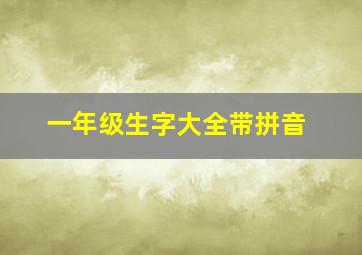 一年级生字大全带拼音